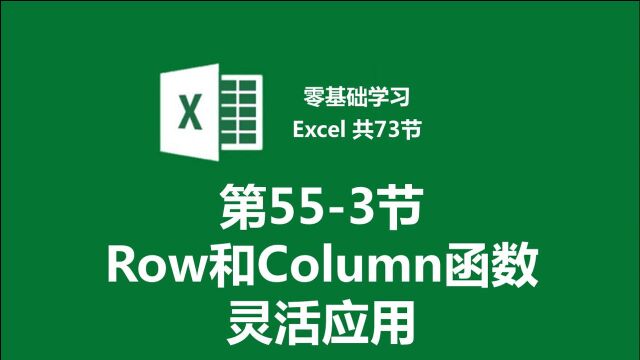 X

零基础学习
Excel 共73节

第55-3节
Row和Column函数
灵活应用